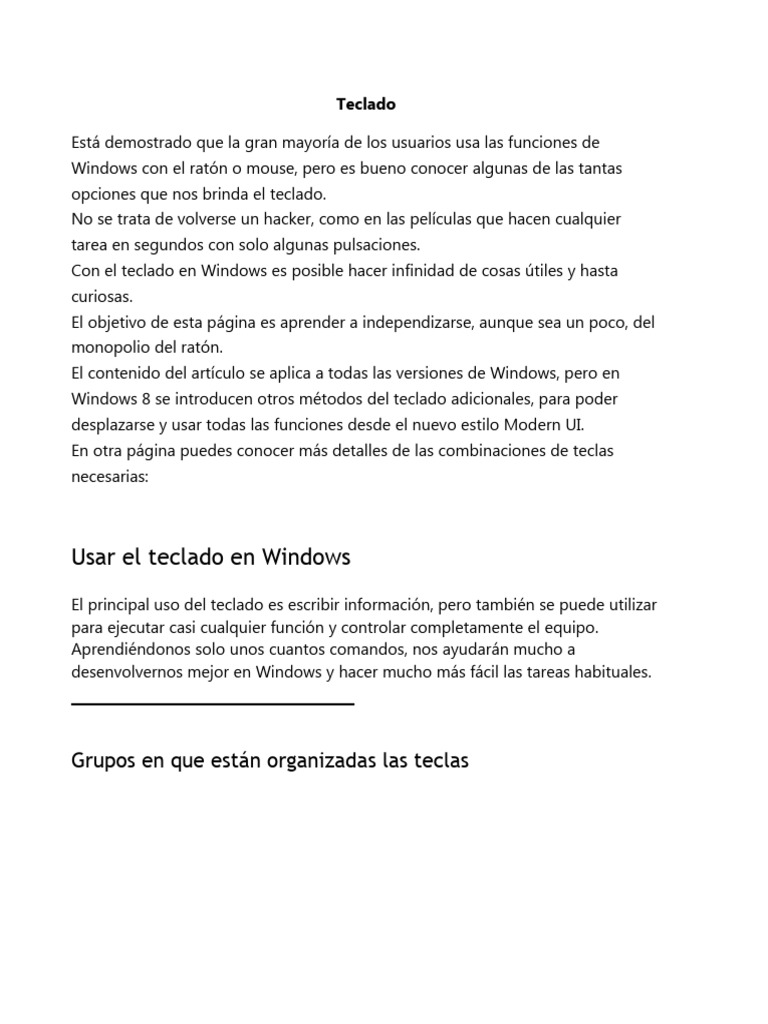 Teclado

Está demostrado que la gran mayoría de los usuarios usa las funciones de Windows con el ratón o mouse, pero es bueno conocer algunas de las tantas opciones que nos brinda el teclado.
No se trata de volverse un hacker, como en las películas que hacen cualquier tarea en segundos con solo algunas pulsaciones.
Con el teclado en Windows es posible hacer infinidad de cosas útiles y hasta curiosas.
El objetivo de esta página es aprender a independizarse, aunque sea un poco, del monopolio del ratón.
El contenido del artículo se aplica a todas las versiones de Windows, pero en Windows 8 se introducen otros métodos del teclado adicionales, para poder desplazarse y usar todas las funciones desde el nuevo estilo Modern UI.
En otra página puedes conocer más detalles de las combinaciones de teclas necesarias:

Usar el teclado en Windows

El principal uso del teclado es escribir información, pero también se puede utilizar para ejecutar casi cualquier función y controlar completamente el equipo.
Aprendiéndonos solo unos cuantos comandos, nos ayudarán mucho a desenvolvernos mejor en Windows y hacer mucho más fácil las tareas habituales.

Grupos en que están organizadas las teclas